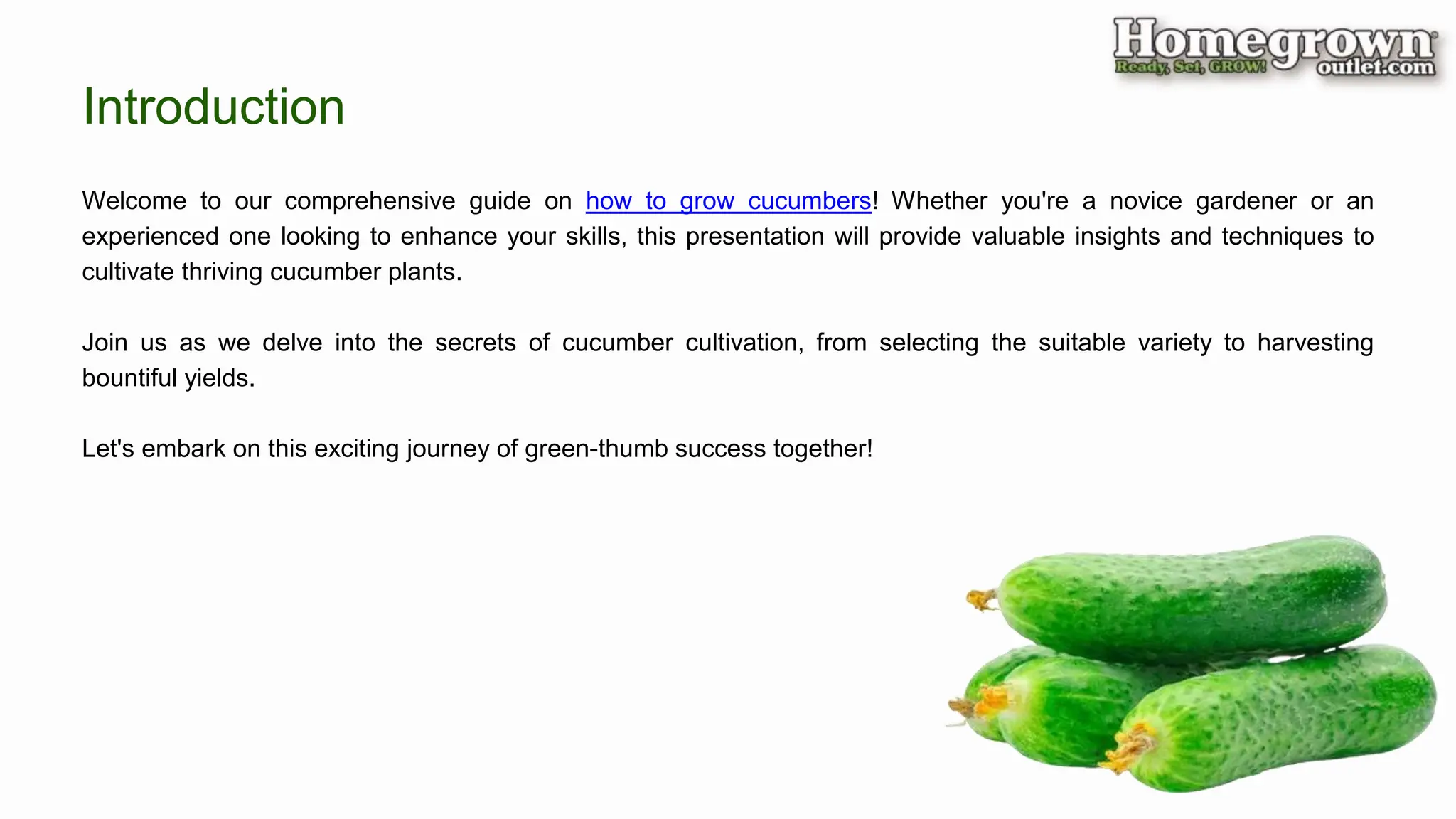 Homegrown
Ready, Set, GROW!
outlet.com

Introduction

Welcome to our comprehensive guide on how to grow cucumbers! Whether you're a novice gardener or an experienced one looking to enhance your skills, this presentation will provide valuable insights and techniques to cultivate thriving cucumber plants.

Join us as we delve into the secrets of cucumber cultivation, from selecting the suitable variety to harvesting bountiful yields.

Let's embark on this exciting journey of green-thumb success together!